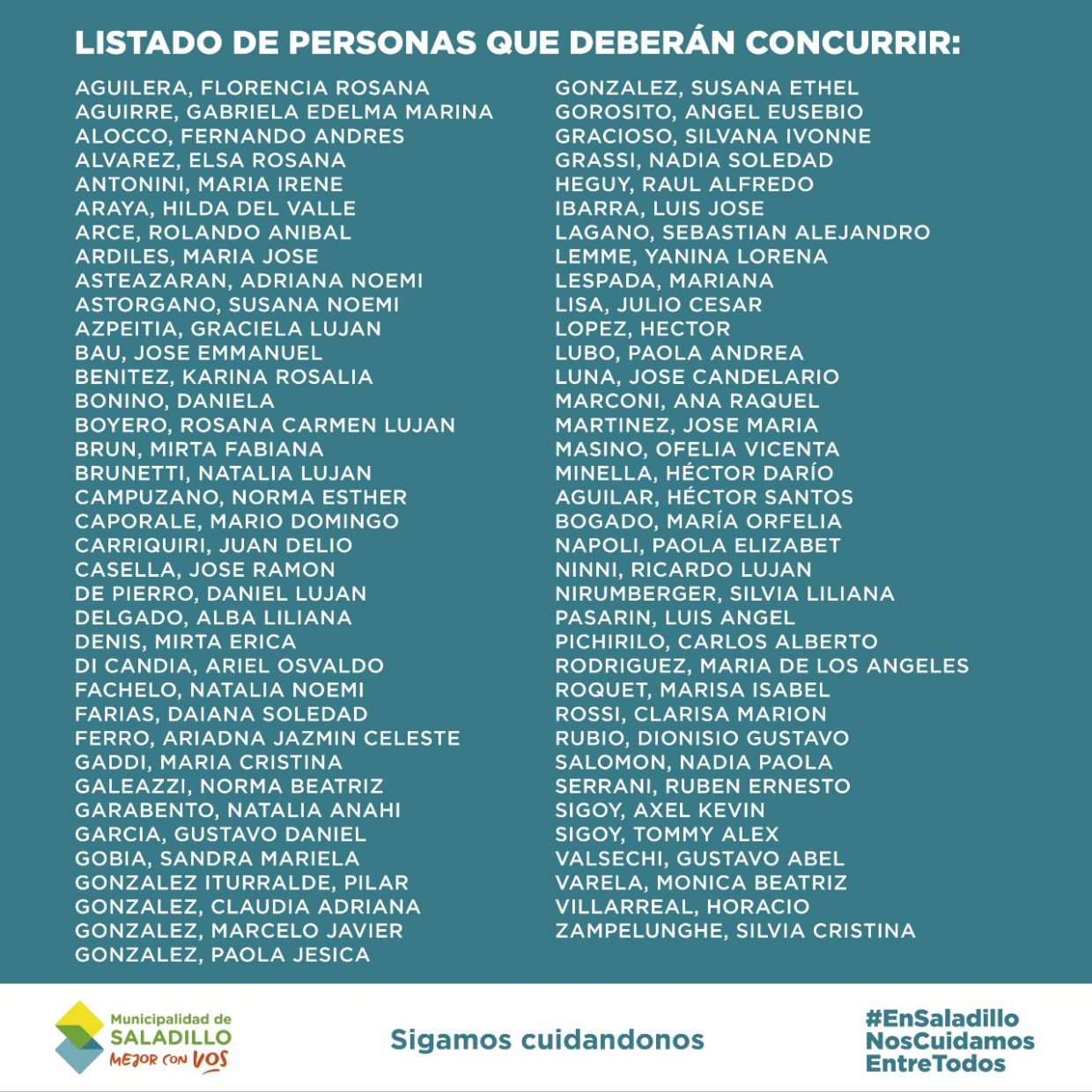 LISTADO DE PERSONAS QUE DEBERÁN CONCURRIR:

AGUILERA, FLORENCIA ROSANA
AGUIRRE, GABRIELA EDELMA MARINA
ALOCCO, FERNANDO ANDRES
ALVAREZ, ELSA ROSANA
ANTONINI, MARIA IRENE
ARAYA, HILDA DEL VALLE
ARCE, ROLANDO ANIBAL
ARDILES, MARIA JOSE
ASTEAZARAN, ADRIANA NOEMI
ASTORGANO, SUSANA NOEMI
AZPEITIA, GRACIELA LUJAN
BAU, JOSE EMMANUEL
BENITEZ, KARINA ROSALIA
BONINO, DANIELA
BOYERO, ROSANA CARMEN LUJAN
BRUN, MIRTA FABIANA
BRUNETTI, NATALIA LUJAN
CAMPUZANO, NORMA ESTHER
CAPORALE, MARIO DOMINGO
CARRIQUIRI, JUAN DELIO
CASELLA, JOSE RAMON
DE PIERRO, DANIEL LUJAN
DELGADO, ALBA LILIANA
DENIS, MIRTA ERICA
DI CANDIA, ARIEL OSVALDO
FACHELO, NATALIA NOEMI
FARIAS, DAIANA SOLEDAD
FERRO, ARIADNA JAZMIN CELESTE
GADDI, MARIA CRISTINA
GALEAZZI, NORMA BEATRIZ
GARABENTO, NATALIA ANAHI
GARCIA, GUSTAVO DANIEL
GOBIA, SANDRA MARIELA
GONZALEZ ITURRALDE, PILAR
GONZALEZ, CLAUDIA ADRIANA
GONZALEZ, MARCELO JAVIER
GONZALEZ, PAOLA JESICA

GONZALEZ, SUSANA ETHEL
GOROSITO, ANGEL EUSEBIO
GRACIOSO, SILVANA IVONNE
GRASSI, NADIA SOLEDAD
HEGUY, RAUL ALFREDO
IBARRA, LUIS JOSE
LAGANO, SEBASTIAN ALEJANDRO
LEMME, YANINA LORENA
LESPADA, MARIANA
LISA, JULIO CESAR
LOPEZ, HECTOR
LUBO, PAOLA ANDREA
LUNA, JOSE CANDELARIO
MARCONI, ANA RAQUEL
MARTINEZ, JOSE MARIA
MASINO, OFELIA VICENTA
MINELLA, HÉCTOR DARÍO
AGUILAR, HÉCTOR SANTOS
BOGADO, MARÍA ORFELIA
NAPOLI, PAOLA ELIZABET
NINNI, RICARDO LUJAN
NIRUMBERGER, SILVIA LILIANA
PASARIN, LUIS ANGEL
PICHIRILO, CARLOS ALBERTO
RODRIGUEZ, MARIA DE LOS ANGELES
ROQUET, MARISA ISABEL
ROSSI, CLARISA MARION
RUBIO, DIONISIO GUSTAVO
SALOMON, NADIA PAOLA
SERRANI, RUBEN ERNESTO
SIGOY, AXEL KEVIN
SIGOY, TOMMY ALEX
VALSECHI, GUSTAVO ABEL
VARELA, MONICA BEATRIZ
VILLARREAL, HORACIO
ZAMPELUNGHE, SILVIA CRISTINA

Municipalidad de SALADILLO MEJOR CON VOS

Sigamos cuidandonos

#EnSaladillo NosCuidamos EntreTodos